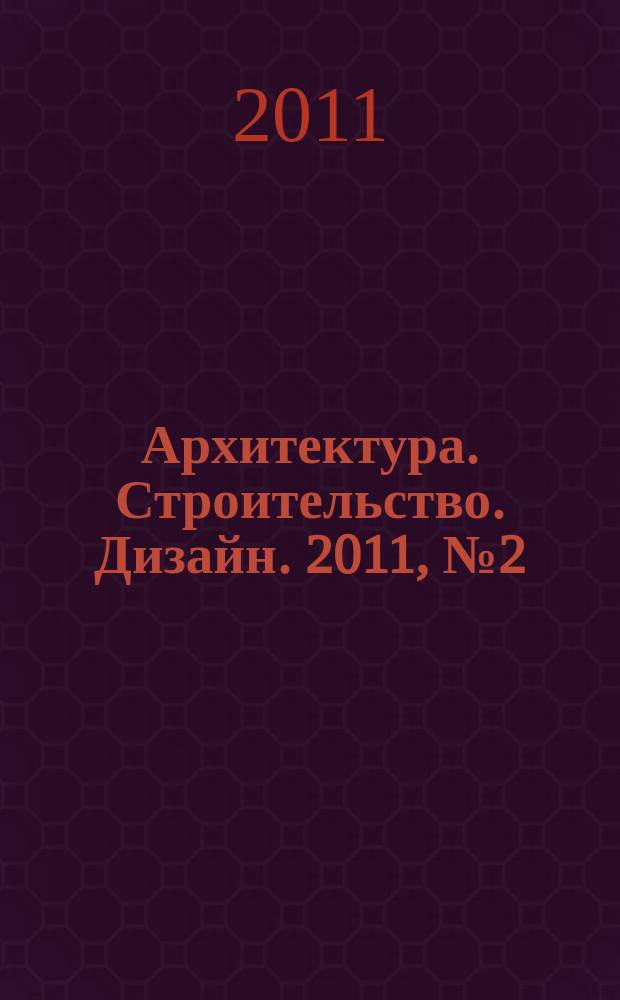 2011

Архитектура. Строительство. Дизайн. 2011, №2